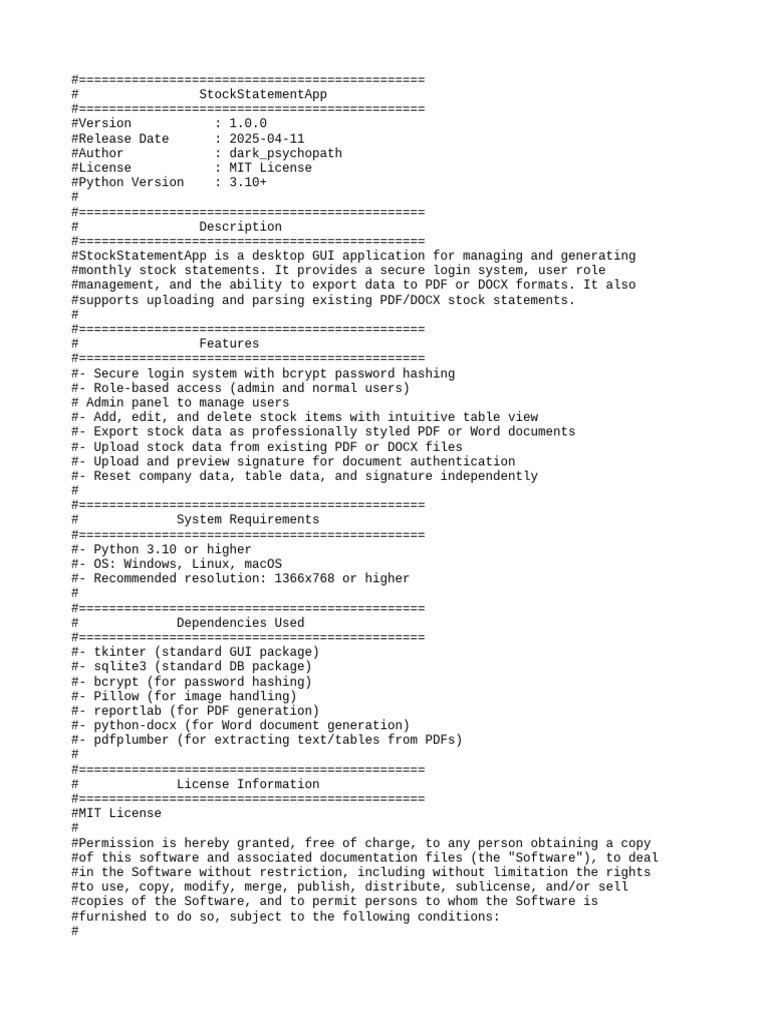 #==============================================
#                StockStatementApp
#==============================================
#Version           : 1.0.0
#Release Date      : 2025-04-11
#Author            : dark_psychopath
#License           : MIT License
#Python Version    : 3.10+
#
#==============================================
#                Description
#==============================================
#StockStatementApp is a desktop GUI application for managing and generating
#monthly stock statements. It provides a secure login system, user role
#management, and the ability to export data to PDF or DOCX formats. It also
#supports uploading and parsing existing PDF/DOCX stock statements.
#
#==============================================
#                Features
#==============================================
#- Secure login system with bcrypt password hashing
#- Role-based access (admin and normal users)
# Admin panel to manage users
#- Add, edit, and delete stock items with intuitive table view
#- Export stock data as professionally styled PDF or Word documents
#- Upload stock data from existing PDF or DOCX files
#- Upload and preview signature for document authentication
#- Reset company data, table data, and signature independently
#
#==============================================
#             System Requirements
#==============================================
#- Python 3.10 or higher
#- OS: Windows, Linux, macOS
#- Recommended resolution: 1366x768 or higher
#
#==============================================
#             Dependencies Used
#==============================================
#- tkinter (standard GUI package)
#- sqlite3 (standard DB package)
#- bcrypt (for password hashing)
#- Pillow (for image handling)
#- reportlab (for PDF generation)
#- python-docx (for Word document generation)
#- pdfplumber (for extracting text/tables from PDFs)
#
#==============================================
#             License Information
#==============================================
#MIT License
#
#Permission is hereby granted, free of charge, to any person obtaining a copy
#of this software and associated documentation files (the "Software"), to deal
#in the Software without restriction, including without limitation the rights
#to use, copy, modify, merge, publish, distribute, sublicense, and/or sell
#copies of the Software, and to permit persons to whom the Software is
#furnished to do so, subject to the following conditions:
#